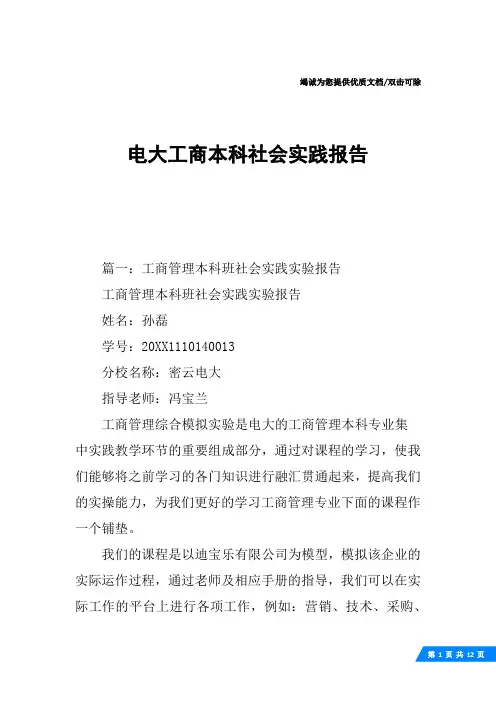 竭诚为您提供优质文档/双击可除

电大工商本科社会实践报告

篇一：工商管理本科班社会实践实验报告

工商管理本科班社会实践实验报告

姓名：孙磊

学号：20XX1110140013

分校名称：密云电大

指导老师：冯宝兰

工商管理综合模拟实验是电大的工商管理本科专业集中实践教学环节的重要组成部分，通过对课程的学习，使我们能够将之前学习的各门知识进行融汇贯通起来，提高我们的实操能力，为我们更好的学习工商管理专业下面的课程作一个铺垫。

我们的课程是以迪宝乐有限公司为模型，模拟该企业的实际运作过程，通过老师及相应手册的指导，我们可以在实际工作的平台上进行各项工作，例如：营销、技术、采购、

第 1 页 共 12 页